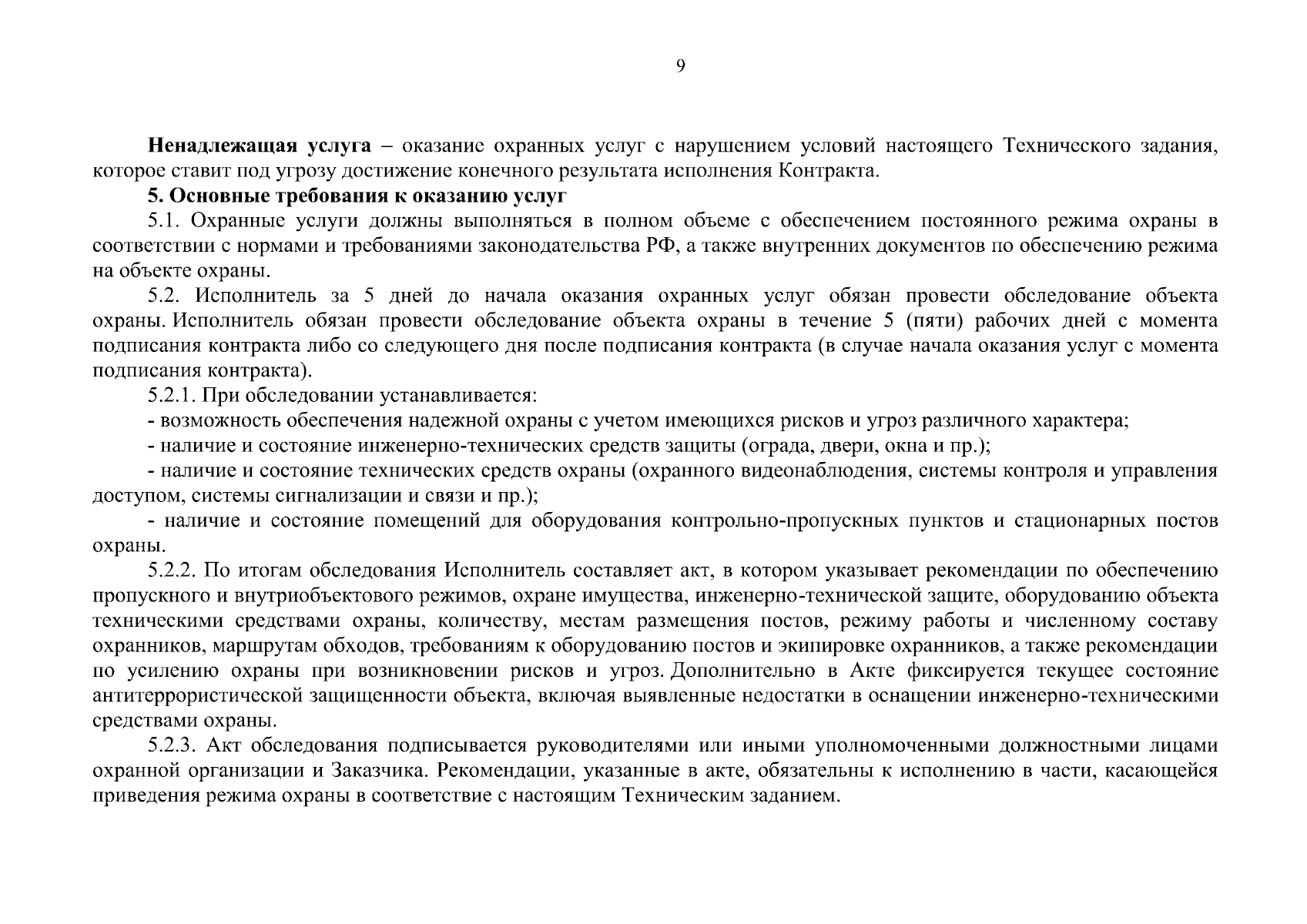 9

Ненадлежащая услуга – оказание охранных услуг с нарушением условий настоящего Технического задания, которое ставит под угрозу достижение конечного результата исполнения Контракта.

5. Основные требования к оказанию услуг

5.1. Охранные услуги должны выполняться в полном объеме с обеспечением постоянного режима охраны в соответствии с нормами и требованиями законодательства РФ, а также внутренних документов по обеспечению режима на объекте охраны.

5.2. Исполнитель за 5 дней до начала оказания охранных услуг обязан провести обследование объекта охраны. Исполнитель обязан провести обследование объекта охраны в течение 5 (пяти) рабочих дней с момента подписания контракта либо со следующего дня после подписания контракта (в случае начала оказания услуг с момента подписания контракта).

5.2.1. При обследовании устанавливается:

- возможность обеспечения надежной охраны с учетом имеющихся рисков и угроз различного характера;

- наличие и состояние инженерно-технических средств защиты (ограда, двери, окна и пр.);

- наличие и состояние технических средств охраны (охранного видеонаблюдения, системы контроля и управления доступом, системы сигнализации и связи и пр.);

- наличие и состояние помещений для оборудования контрольно-пропускных пунктов и стационарных постов охраны.

5.2.2. По итогам обследования Исполнитель составляет акт, в котором указывает рекомендации по обеспечению пропускного и внутриобъектового режимов, охране имущества, инженерно-технической защите, оборудованию объекта техническими средствами охраны, количеству, местам размещения постов, режиму работы и численному составу охранников, маршрутам обходов, требованиям к оборудованию постов и экипировке охранников, а также рекомендации по усилению охраны при возникновении рисков и угроз. Дополнительно в Акте фиксируется текущее состояние антитеррористической защищенности объекта, включая выявленные недостатки в оснащении инженерно-техническими средствами охраны.

5.2.3. Акт обследования подписывается руководителями или иными уполномоченными должностными лицами охранной организации и Заказчика. Рекомендации, указанные в акте, обязательны к исполнению в части, касающейся приведения режима охраны в соответствие с настоящим Техническим заданием.